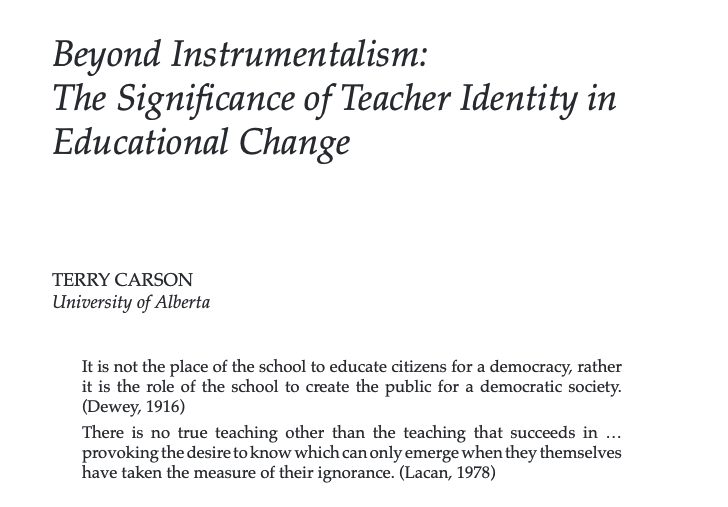 Beyond Instrumentalism:
The Significance of Teacher Identity in Educational Change

TERRY CARSON
University of Alberta

It is not the place of the school to educate citizens for a democracy, rather it is the role of the school to create the public for a democratic society. (Dewey, 1916)

There is no true teaching other than the teaching that succeeds in … provoking the desire to know which can only emerge when they themselves have taken the measure of their ignorance. (Lacan, 1978)